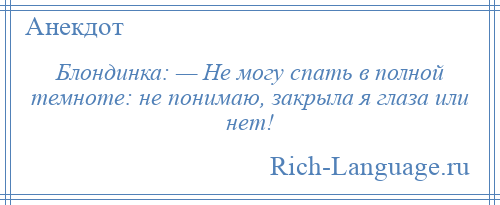 Анекдот

Блондинка: — Не могу спать в полной темноте: не понимаю, закрыла я глаза или нет!

Rich-Language.ru